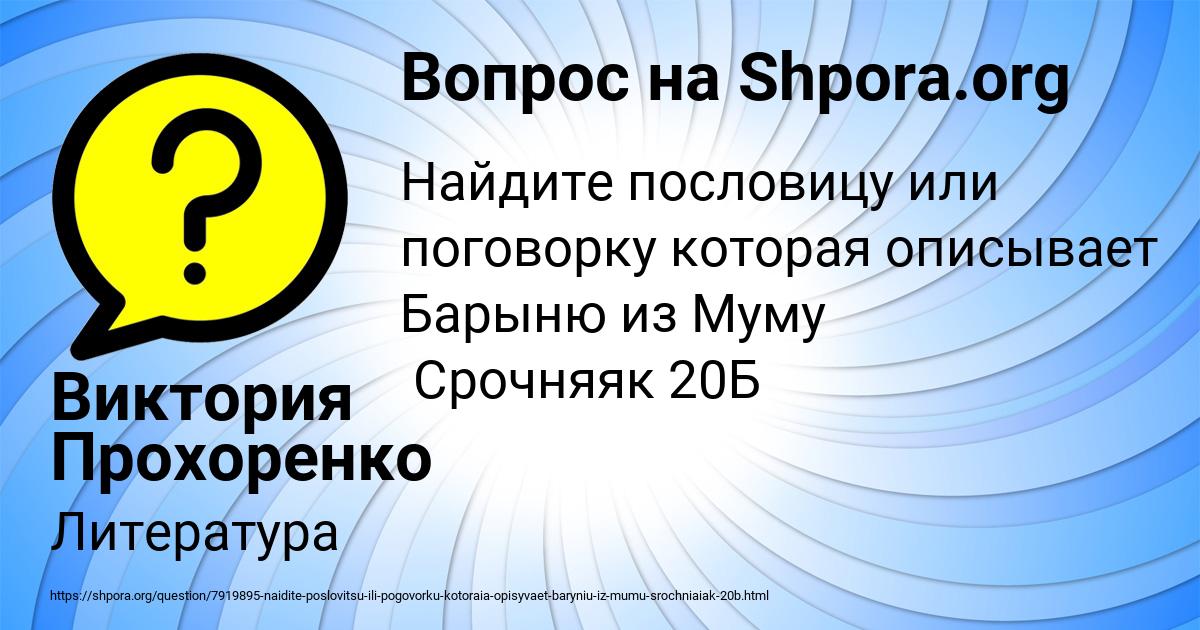 Вопрос на Shpora.org

Найдите пословицу или поговорку которая описывает Барыню из Муму
Срочняяк 20Б

Виктория Прохоренко

Литература

https://shpora.org/question/7919895-naidite-poslovitsu-ili-pogovorku-kotoraia-opisyvaet-baryniu-iz-mumu-srochniaiak-20b.html